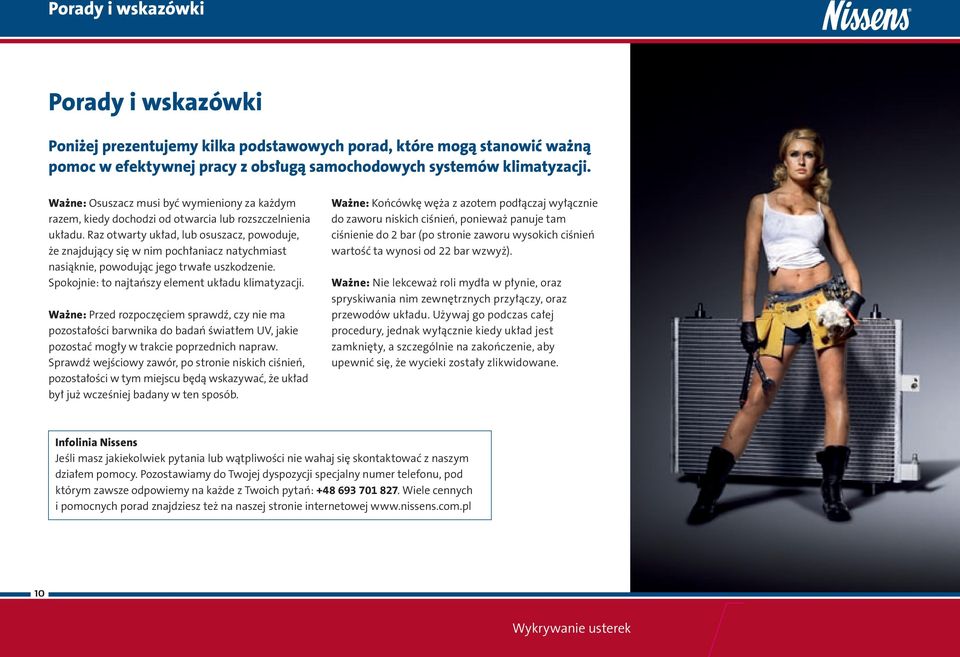 Porady i wskazówki

Nissens

Porady i wskazówki

Poniżej prezentujemy kilka podstawowych porad, które mogą stanowić ważną pomoc w efektywnej pracy z obsługą samochodowych systemów klimatyzacji.

Ważne: Osuszacz musi być wymieniony za każdym razem, kiedy dochodzi od otwarcia lub rozszczelnienia układu. Raz otwarty układ, lub osuszacz, powoduje, że znajdujący się w nim pochłaniacz natychmiast nasiąknie, powodując jego trwałe uszkodzenie. Spokojnie: to najtańszy element układu klimatyzacji.

Ważne: Przed rozpoczęciem sprawdź, czy nie ma pozostałości barwnika do badań światłem UV, jakie pozostać mogły w trakcie poprzednich napraw. Sprawdź wejściowy zawór, po stronie niskich ciśnień, pozostałości w tym miejscu będą wskazywać, że układ był już wcześniej badany w ten sposób.

Ważne: Końcówkę węża z azotem podłączaj wyłącznie do zaworu niskich ciśnień, ponieważ panuje tam ciśnienie do 2 bar (po stronie zaworu wysokich ciśnień wartość ta wynosi od 22 bar wzwyż).

Ważne: Nie lekceważ roli mydła w płynie, oraz spryskiwania nim zewnętrznych przyłączy, oraz przewodów układu. Używaj go podczas całej procedury, jednak wyłącznie kiedy układ jest zamknięty, a szczególnie na zakończenie, aby upewnić się, że wycieki zostały zlikwidowane.

Infolinia Nissens
Jeśli masz jakiekolwiek pytania lub wątpliwości nie wahaj się skontaktować z naszym działem pomocy. Pozostawiamy do Twojej dyspozycji specjalny numer telefonu, pod którym zawsze odpowiemy na każde z Twoich pytań: +48 693 701 827. Wiele cennych i pomocnych porad znajdziesz też na naszej stronie internetowej www.nissens.com.pl

10

Wykrywanie usterek